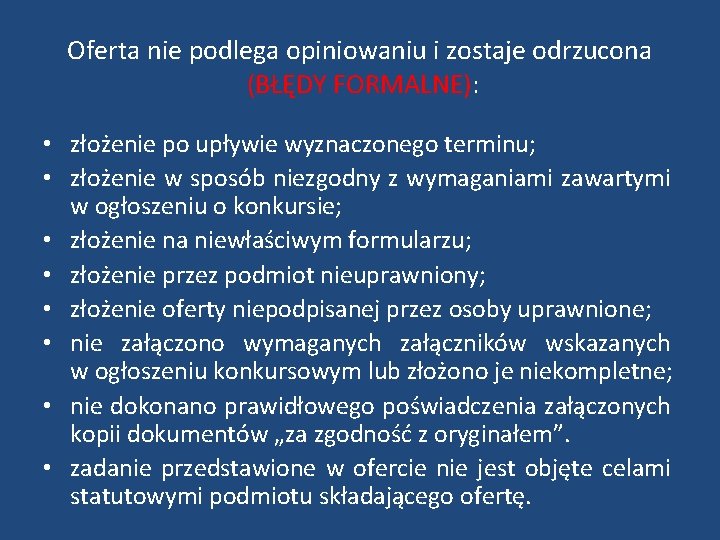 Oferta nie podlega opiniowaniu i zostaje odrzucona (BŁĘDY FORMALNE):

• złożenie po upływie wyznaczonego terminu;
• złożenie w sposób niezgodny z wymaganiami zawartymi w ogłoszeniu o konkursie;
• złożenie na niewłaściwym formularzu;
• złożenie przez podmiot nieuprawniony;
• złożenie oferty niepodpisanej przez osoby uprawnione;
• nie załączono wymaganych załączników wskazanych w ogłoszeniu konkursowym lub złożono je niekompletne;
• nie dokonano prawidłowego poświadczenia załączonych kopii dokumentów „za zgodność z oryginałem”.
• zadanie przedstawione w ofercie nie jest objęte celami statutowymi podmiotu składającego ofertę.